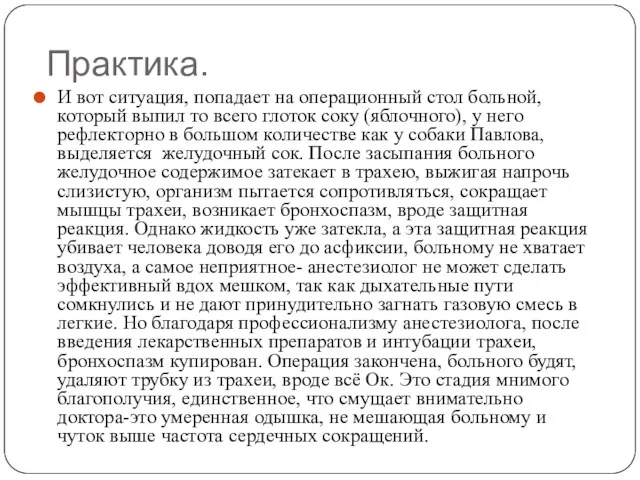 Практика.

И вот ситуация, попадает на операционный стол больной, который выпил то всего глоток соку (яблочного), у него рефлекторно в большом количестве как у собаки Павлова, выделяется  желудочный сок. После засыпания больного желудочное содержимое затекает в трахею, выжигая напрочь слизистую, организм пытается сопротивляться, сокращает мышцы трахеи, возникает бронхоспазм, вроде защитная реакция. Однако жидкость уже затекла, а эта защитная реакция убивает человека доводя его до асфиксии, больному не хватает воздуха, а самое неприятное- анестезиолог не может сделать эффективный вдох мешком, так как дыхательные пути сомкнулись и не дают принудительно загнать газовую смесь в легкие. Но благодаря профессионализму анестезиолога, после введения лекарственных препаратов и интубации трахеи, бронхоспазм купирован. Операция закончена, больного будят, удаляют трубку из трахеи, вроде всё Ок. Это стадия мнимого благополучия, единственное, что смущает внимательно доктора-это умеренная одышка, не мешающая больному и чуток выше частота сердечных сокращений.